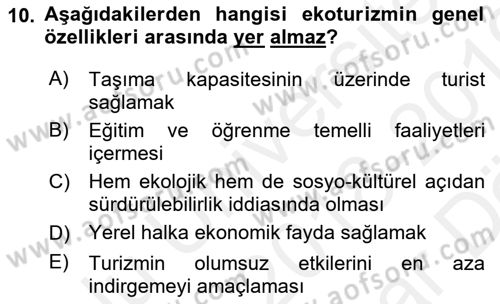 10. Aşağıdakilerden hangisi ekoturizmin genel özellikleri arasında yer almaz?

A) Taşıma kapasitesinin üzerinde turist sağlamak

B) Eğitim ve öğrenme temelli faaliyetleri içermesi

C) Hem ekolojik hem de sosyo-kültürel açıdan sürdürülebilirlik iddiasında olması

D) Yerel halka ekonomik fayda sağlamak

E) Turizmin olumsuz etkilerini en aza indirgemeyi amaçlaması

www.aofsoru.com